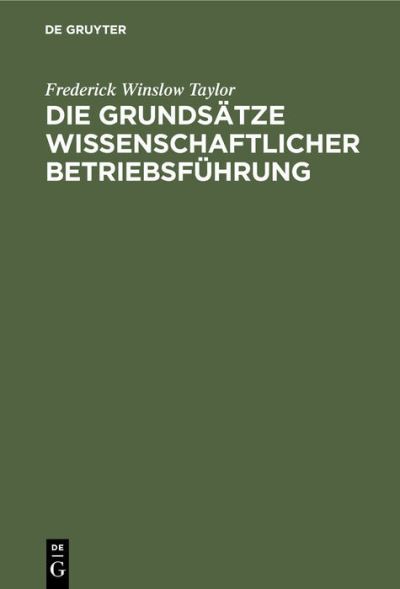 DE GRUYTER

Frederick Winslow Taylor

DIE GRUNDSÄTZE WISSENSCHAFTLICHER BETRIEBSFÜHRUNG

DE
G